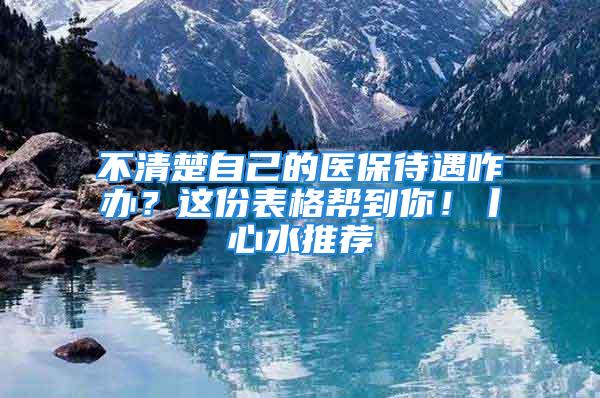 不清楚自己的医保待遇咋办？这份表格帮到你！丨心水推荐